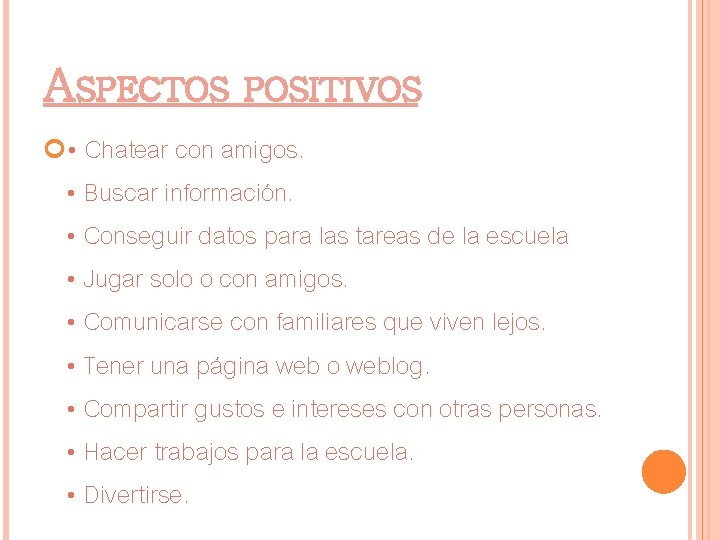 ASPECTOS POSITIVOS

• Chatear con amigos.
• Buscar información.
• Conseguir datos para las tareas de la escuela
• Jugar solo o con amigos.
• Comunicarse con familiares que viven lejos.
• Tener una página web o weblog.
• Compartir gustos e intereses con otras personas.
• Hacer trabajos para la escuela.
• Divertirse.